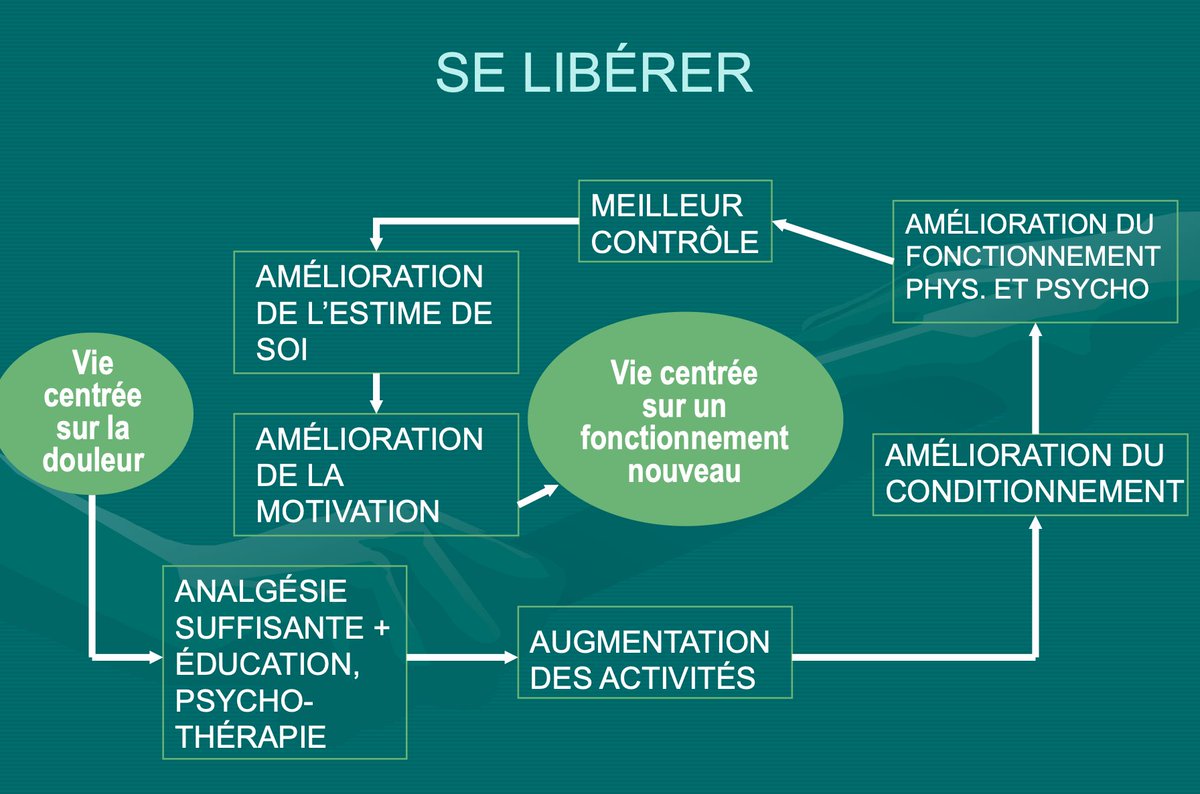 SE LIBÉRER

Vie centrée sur la douleur

ANALGÉSIE SUFFISANTE + ÉDUCATION, PSYCHO-THÉRAPIE

AUGMENTATION DES ACTIVITÉS

AMÉLIORATION DU CONDITIONNEMENT

AMÉLIORATION DU FONCTIONNEMENT PHYS. ET PSYCHO

MEILLEUR CONTRÔLE

AMÉLIORATION DE L'ESTIME DE SOI

AMÉLIORATION DE LA MOTIVATION

Vie centrée sur un fonctionnement nouveau